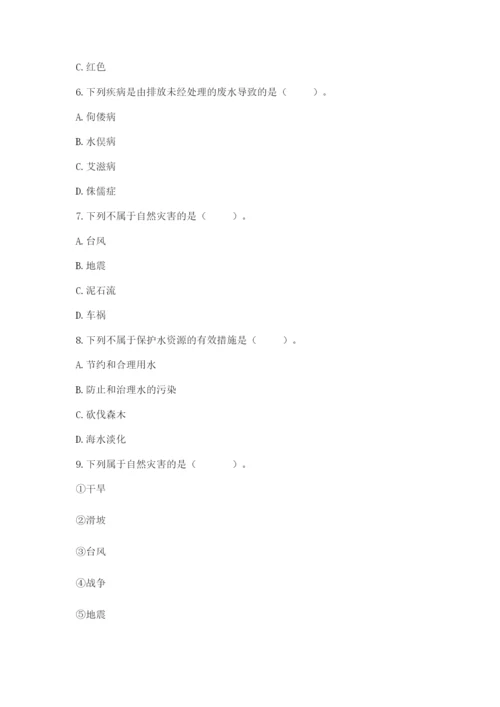 C. 红色

6. 下列疾病是由排放未经处理的废水导致的是（　　）。

A. 佝偻病

B. 水俣病

C. 艾滋病

D. 侏儒症

7. 下列不属于自然灾害的是（　　）。

A. 台风

B. 地震

C. 泥石流

D. 车祸

8. 下列不属于保护水资源的有效措施是（　　）。

A. 节约和合理用水

B. 防止和治理水的污染

C. 砍伐森木

D. 海水淡化

9. 下列属于自然灾害的是（　　）。

①干旱

②滑坡

③台风

④战争

⑤地震